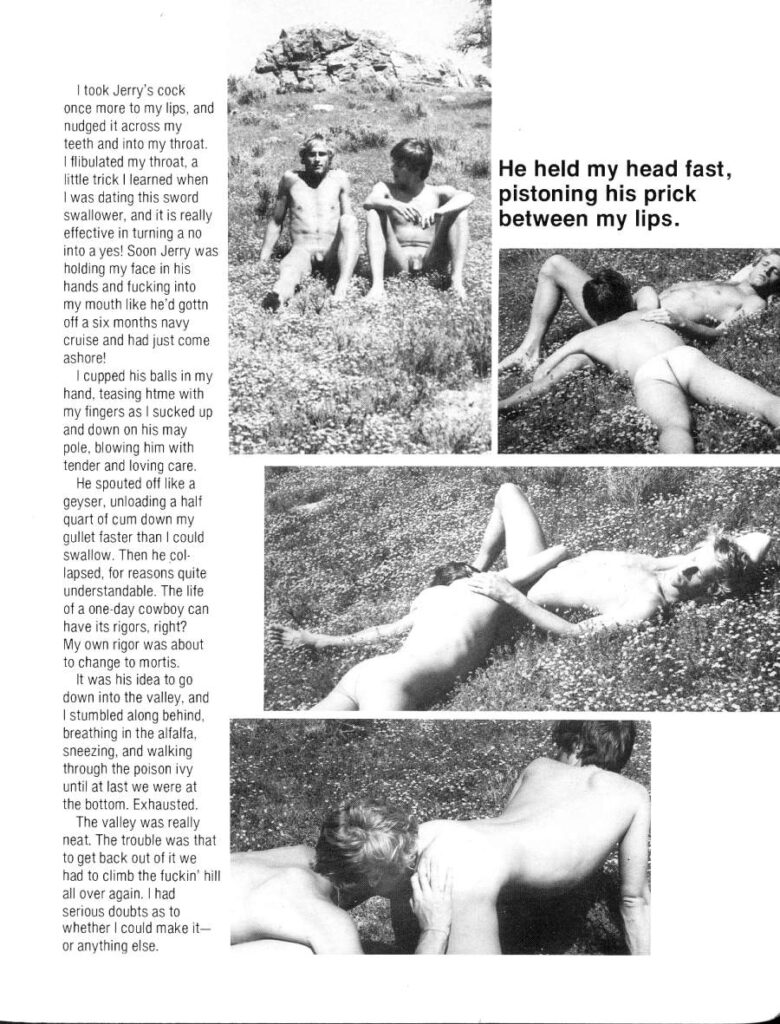 I took Jerry's cock once more to my lips, and nudged it across my teeth and into my throat. I flibulated my throat, a little trick I learned when I was dating this sword swallower, and it is really effective in turning a no into a yes! Soon Jerry was holding my face in his hands and fucking into my mouth like he'd gottn off a six months navy cruise and had just come ashore!

I cupped his balls in my hand, teasing htme with my fingers as I sucked up and down on his may pole, blowing him with tender and loving care.

He spouted off like a geyser, unloading a half quart of cum down my gullet faster than I could swallow. Then he collapsed, for reasons quite understandable. The life of a one-day cowboy can have its rigors, right? My own rigor was about to change to mortis.

It was his idea to go down into the valley, and I stumbled along behind, breathing in the alfalfa, sneezing, and walking through the poison ivy until at last we were at the bottom. Exhausted.

The valley was really neat. The trouble was that to get back out of it we had to climb the fuckin' hill all over again. I had serious doubts as to whether I could make it—or anything else.

He held my head fast, pistoning his prick between my lips.